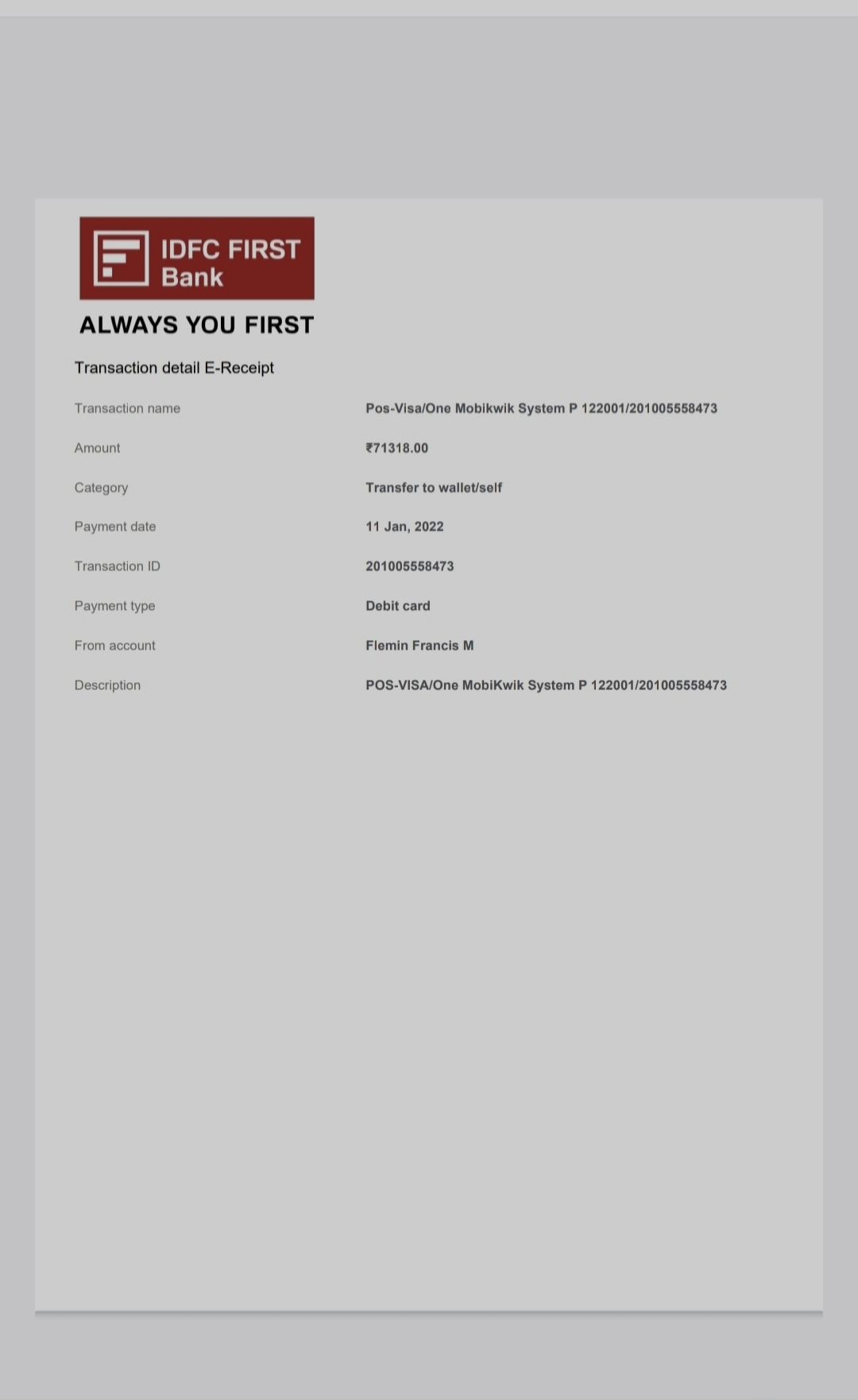 IDFC FIRST Bank

ALWAYS YOU FIRST

Transaction detail E-Receipt

| | |
|---|---|
| Transaction name | Pos-Visa/One Mobikwik System P 122001/201005558473 |
| Amount | ₹71318.00 |
| Category | Transfer to wallet/self |
| Payment date | 11 Jan, 2022 |
| Transaction ID | 201005558473 |
| Payment type | Debit card |
| From account | Flemin Francis M |
| Description | POS-VISA/One MobiKwik System P 122001/201005558473 |